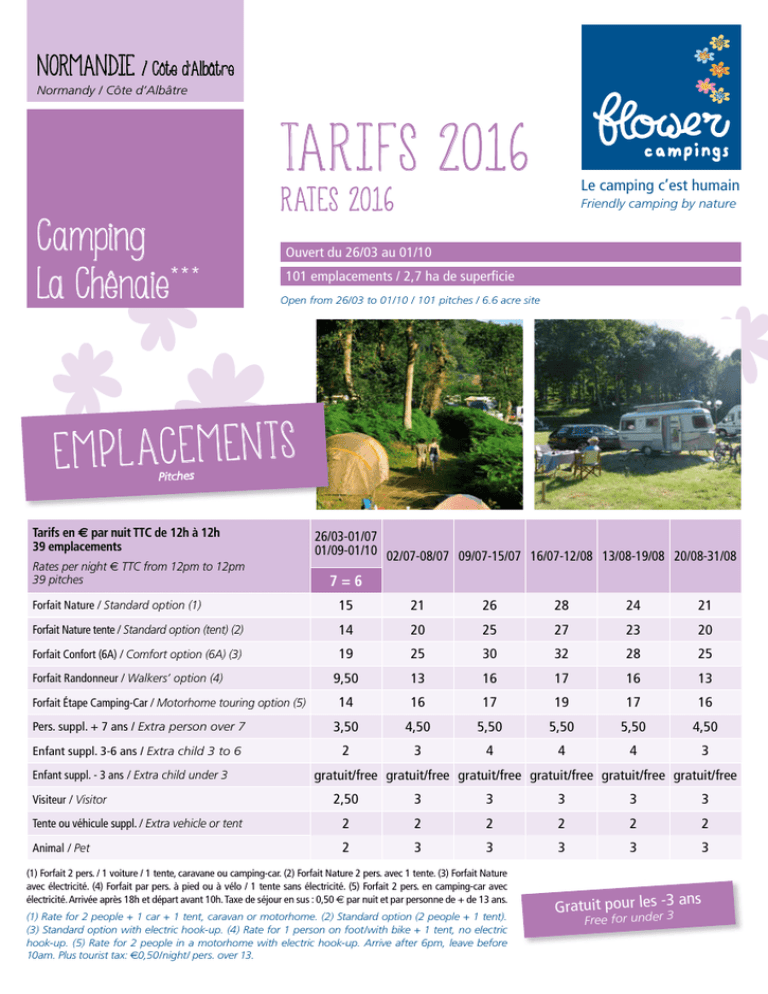 NORMANDIE / Côte d'Albâtre
Normandy / Côte d'Albâtre

flower campings
Le camping c'est humain
Friendly camping by nature

TARIFS 2016
RATES 2016

Camping La Chênaie***

Ouvert du 26/03 au 01/10

101 emplacements / 2,7 ha de superficie

Open from 26/03 to 01/10 / 101 pitches / 6.6 acre site

EMPLACEMENTS
Pitches

| Tarifs en € par nuit TTC de 12h à 12h 39 emplacements Rates per night € TTC from 12pm to 12pm 39 pitches | 26/03-01/07 01/09-01/10 7 = 6 | 02/07-08/07 | 09/07-15/07 | 16/07-12/08 | 13/08-19/08 | 20/08-31/08 |
|---|---|---|---|---|---|---|
| Forfait Nature / Standard option (1) | 15 | 21 | 26 | 28 | 24 | 21 |
| Forfait Nature tente / Standard option (tent) (2) | 14 | 20 | 25 | 27 | 23 | 20 |
| Forfait Confort (6A) / Comfort option (6A) (3) | 19 | 25 | 30 | 32 | 28 | 25 |
| Forfait Randonneur / Walkers' option (4) | 9,50 | 13 | 16 | 17 | 16 | 13 |
| Forfait Étape Camping-Car / Motorhome touring option (5) | 14 | 16 | 17 | 19 | 17 | 16 |
| Pers. suppl. + 7 ans / Extra person over 7 | 3,50 | 4,50 | 5,50 | 5,50 | 5,50 | 4,50 |
| Enfant suppl. 3-6 ans / Extra child 3 to 6 | 2 | 3 | 4 | 4 | 4 | 3 |
| Enfant suppl. - 3 ans / Extra child under 3 | gratuit/free | gratuit/free | gratuit/free | gratuit/free | gratuit/free | gratuit/free |
| Visiteur / Visitor | 2,50 | 3 | 3 | 3 | 3 | 3 |
| Tente ou véhicule suppl. / Extra vehicle or tent | 2 | 2 | 2 | 2 | 2 | 2 |
| Animal / Pet | 2 | 3 | 3 | 3 | 3 | 3 |

(1) Forfait 2 pers. / 1 voiture / 1 tente, caravane ou camping-car. (2) Forfait Nature 2 pers. avec 1 tente. (3) Forfait Nature avec électricité. (4) Forfait par pers. à pied ou à vélo / 1 tente sans électricité. (5) Forfait 2 pers. en camping-car avec électricité. Arrivée après 18h et départ avant 10h. Taxe de séjour en sus : 0,50 € par nuit et par personne de + de 13 ans.

(1) Rate for 2 people + 1 car + 1 tent, caravan or motorhome. (2) Standard option (2 people + 1 tent). (3) Standard option with electric hook-up. (4) Rate for 1 person on foot/with bike + 1 tent, no electric hook-up. (5) Rate for 2 people in a motorhome with electric hook-up. Arrive after 6pm, leave before 10am. Plus tourist tax: €0,50/night/ pers. over 13.

Gratuit pour les -3 ans
Free for under 3